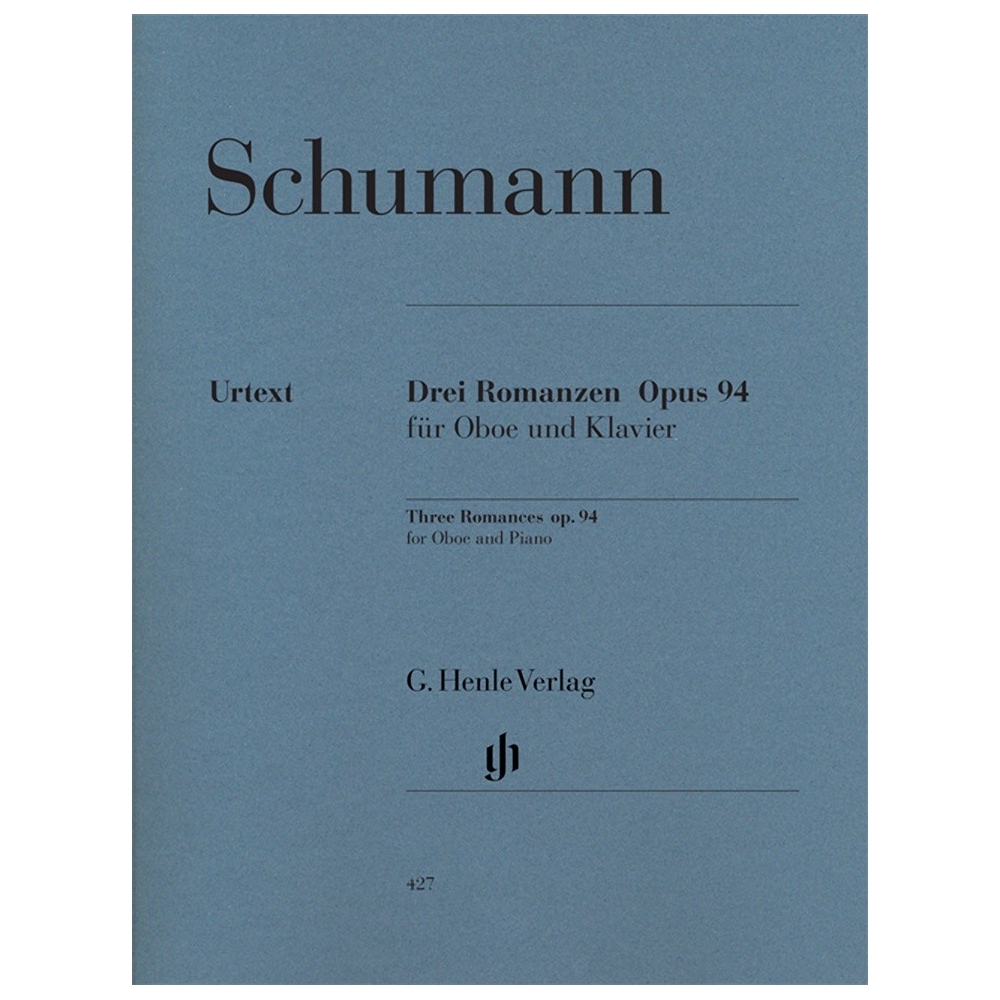 Schumann

Urtext

Drei Romanzen Opus 94
für Oboe und Klavier

Three Romances op. 94
for Oboe and Piano

G. Henle Verlag

gh

427